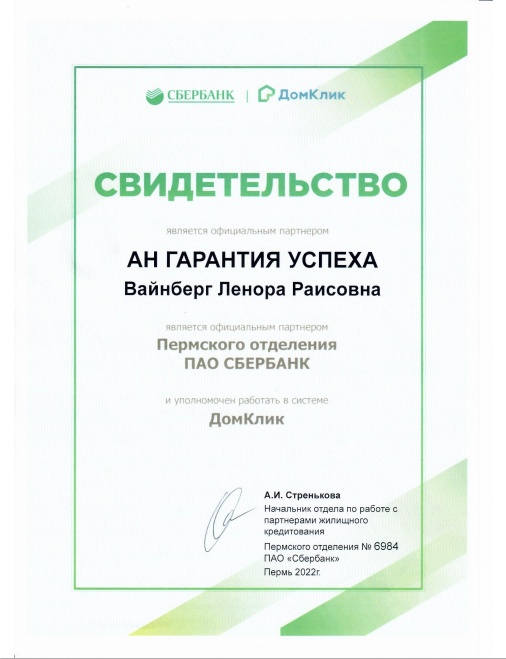 СБЕРБАНК | ДомКлик

СВИДЕТЕЛЬСТВО

является официальным партнером

АН ГАРАНТИЯ УСПЕХА

Вайнберг Ленора Раисовна

является официальным партнером

Пермского отделения
ПАО СБЕРБАНК

и уполномочен работать в системе

ДомКлик

А.И. Стренькова
Начальник отдела по работе с партнерами жилищного кредитования
Пермского отделения № 6984
ПАО «Сбербанк»
Пермь 2022г.